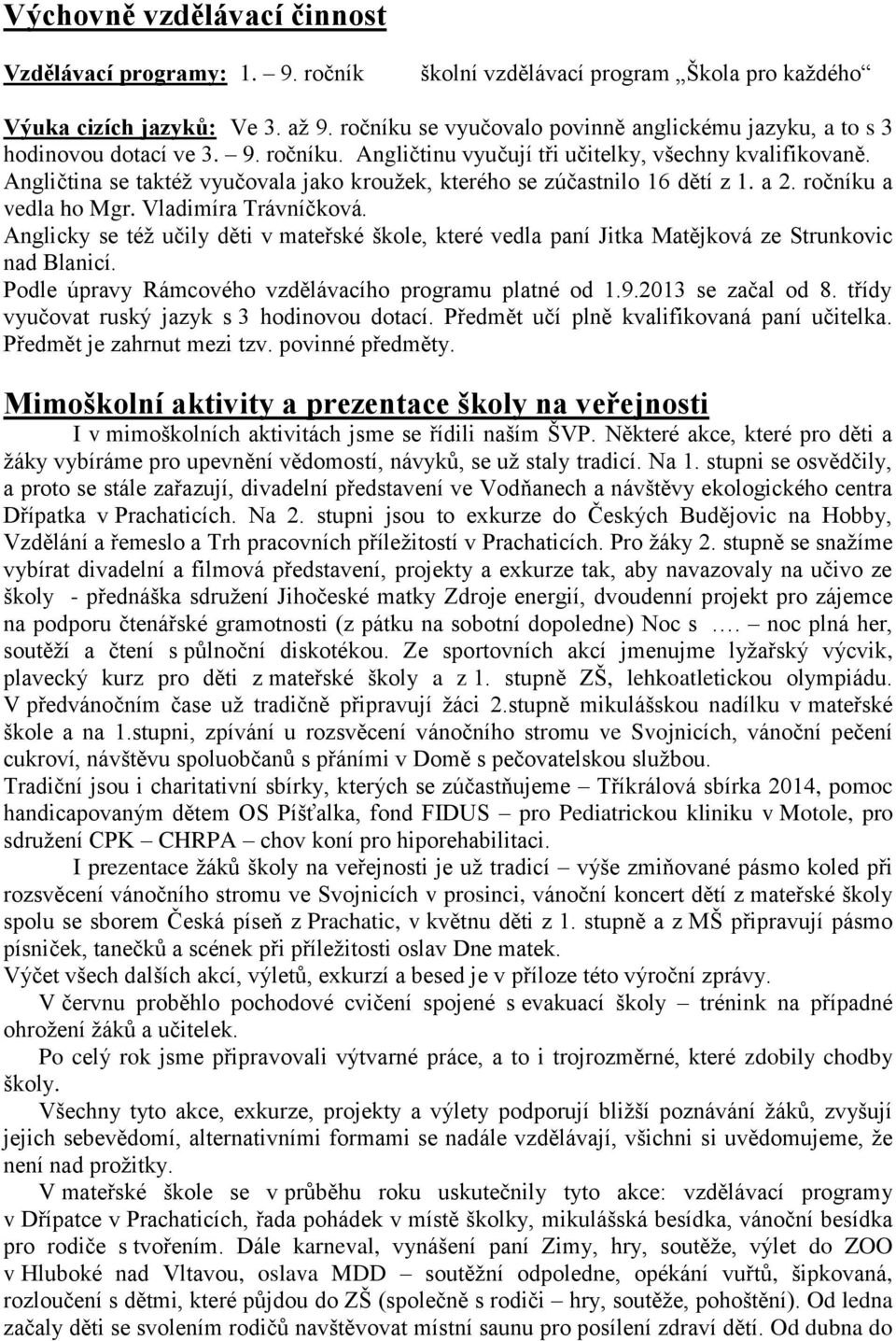 Výchovně vzdělávací činnost

Vzdělávací programy: 1. – 9. ročník školní vzdělávací program „Škola pro každého“

Výuka cizích jazyků: Ve 3. až 9. ročníku se vyučovalo povinně anglickému jazyku, a to s 3 hodinovou dotací ve 3. – 9. ročníku. Angličtinu vyučují tři učitelky, všechny kvalifikovaně. Angličtina se taktéž vyučovala jako kroužek, kterého se zúčastnilo 16 dětí z 1. a 2. ročníku a vedla ho Mgr. Vladimíra Trávníčková.
Anglicky se též učily děti v mateřské škole, které vedla paní Jitka Matějková ze Strunkovic nad Blanicí.
Podle úpravy Rámcového vzdělávacího programu platné od 1.9.2013 se začal od 8. třídy vyučovat ruský jazyk s 3 hodinovou dotací. Předmět učí plně kvalifikovaná paní učitelka. Předmět je zahrnut mezi tzv. povinné předměty.

Mimoškolní aktivity a prezentace školy na veřejnosti

I v mimoškolních aktivitách jsme se řídili naším ŠVP. Některé akce, které pro děti a žáky vybíráme pro upevnění vědomostí, návyků, se už staly tradicí. Na 1. stupni se osvědčily, a proto se stále zařazují, divadelní představení ve Vodňanech a návštěvy ekologického centra Dřípatka v Prachaticích. Na 2. stupni jsou to exkurze do Českých Budějovic na Hobby, Vzdělání a řemeslo a Trh pracovních příležitostí v Prachaticích. Pro žáky 2. stupně se snažíme vybírat divadelní a filmová představení, projekty a exkurze tak, aby navazovaly na učivo ze školy - přednáška sdružení Jihočeské matky Zdroje energií, dvoudenní projekt pro zájemce na podporu čtenářské gramotnosti (z pátku na sobotní dopoledne) Noc s …. – noc plná her, soutěží a čtení s půlnoční diskotékou. Ze sportovních akcí jmenujme lyžařský výcvik, plavecký kurz pro děti z mateřské školy a z 1. stupně ZŠ, lehkoatletickou olympiádu. V předvánočním čase už tradičně připravují žáci 2.stupně mikulášskou nadílku v mateřské škole a na 1.stupni, zpívání u rozsvěcení vánočního stromu ve Svojnicích, vánoční pečení cukroví, návštěvu spoluobčanů s přáními v Domě s pečovatelskou službou.
Tradiční jsou i charitativní sbírky, kterých se zúčastňujeme – Tříkrálová sbírka 2014, pomoc handicapovaným dětem OS Píšťalka, fond FIDUS – pro Pediatrickou kliniku v Motole, pro sdružení CPK – CHRPA – chov koní pro hiporehabilitaci.
I prezentace žáků školy na veřejnosti je už tradicí – výše zmiňované pásmo koled při rozsvěcení vánočního stromu ve Svojnicích v prosinci, vánoční koncert dětí z mateřské školy spolu se sborem Česká píseň z Prachatic, v květnu děti z 1. stupně a z MŠ připravují pásmo písniček, tanečků a scének při příležitosti oslav Dne matek.
Výčet všech dalších akcí, výletů, exkurzí a besed je v příloze této výroční zprávy.
V červnu proběhlo pochodové cvičení spojené s evakuací školy – trénink na případné ohrožení žáků a učitelek.
Po celý rok jsme připravovali výtvarné práce, a to i trojrozměrné, které zdobily chodby školy.
Všechny tyto akce, exkurze, projekty a výlety podporují bližší poznávání žáků, zvyšují jejich sebevědomí, alternativními formami se nadále vzdělávají, všichni si uvědomujeme, že není nad prožitky.
V mateřské škole se v průběhu roku uskutečnily tyto akce: vzdělávací programy v Dřípatce v Prachaticích, řada pohádek v místě školky, mikulášská besídka, vánoční besídka pro rodiče s tvořením. Dále karneval, vynášení paní Zimy, hry, soutěže, výlet do ZOO v Hluboké nad Vltavou, oslava MDD – soutěžní odpoledne, opékání vuřtů, šipkovaná, rozloučení s dětmi, které půjdou do ZŠ (společně s rodiči – hry, soutěže, pohoštění). Od ledna začaly děti se svolením rodičů navštěvovat místní saunu pro posílení zdraví dětí. Od dubna do